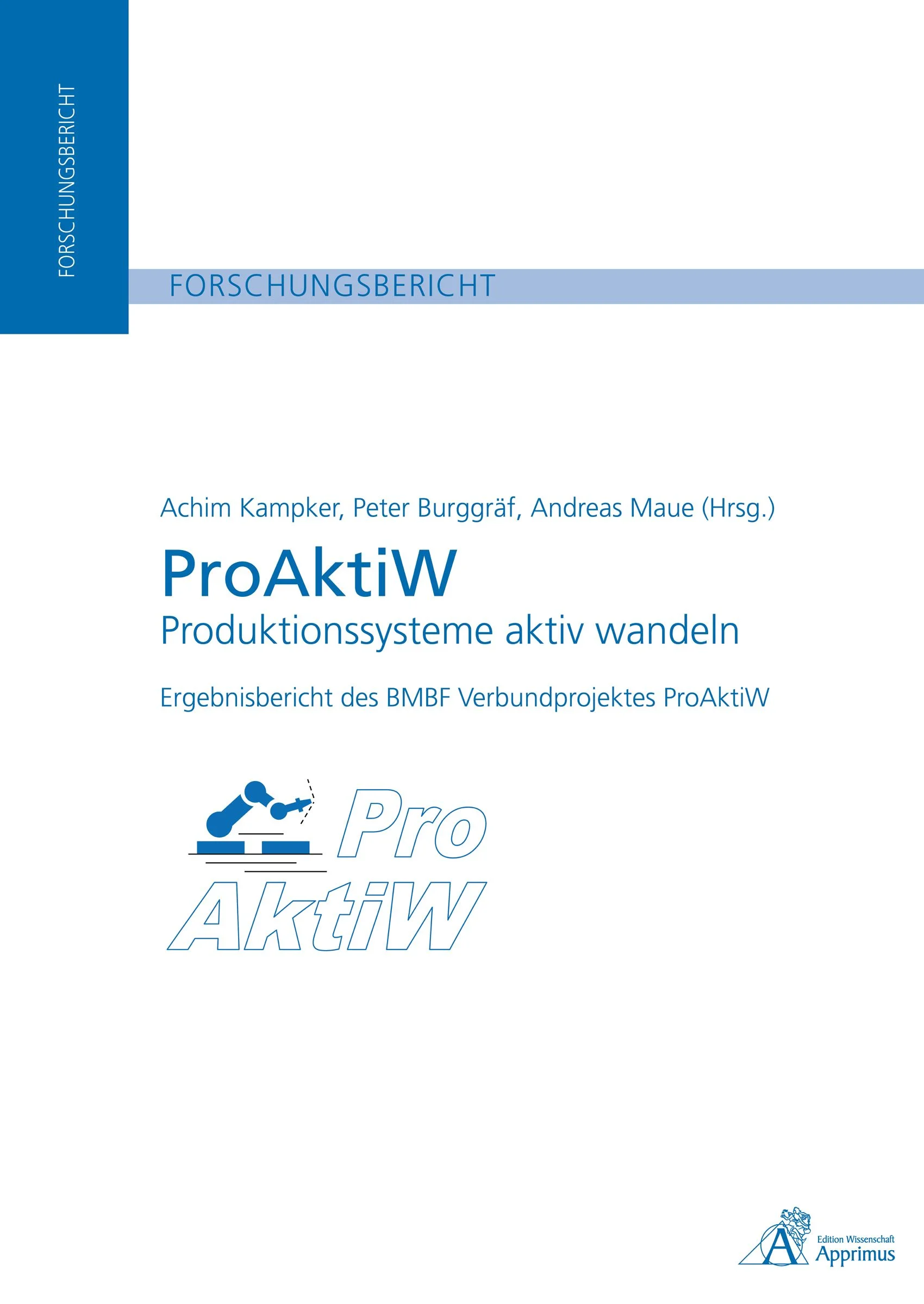 FORSCHUNGSBERICHT

FORSCHUNGSBERICHT

Achim Kampker, Peter Burggräf, Andreas Maue (Hrsg.)

ProAktiW

Produktionssysteme aktiv wandeln

Ergebnisbericht des BMBF Verbundprojektes ProAktiW

Pro
AktiW

Edition Wissenschaft
Apprimus